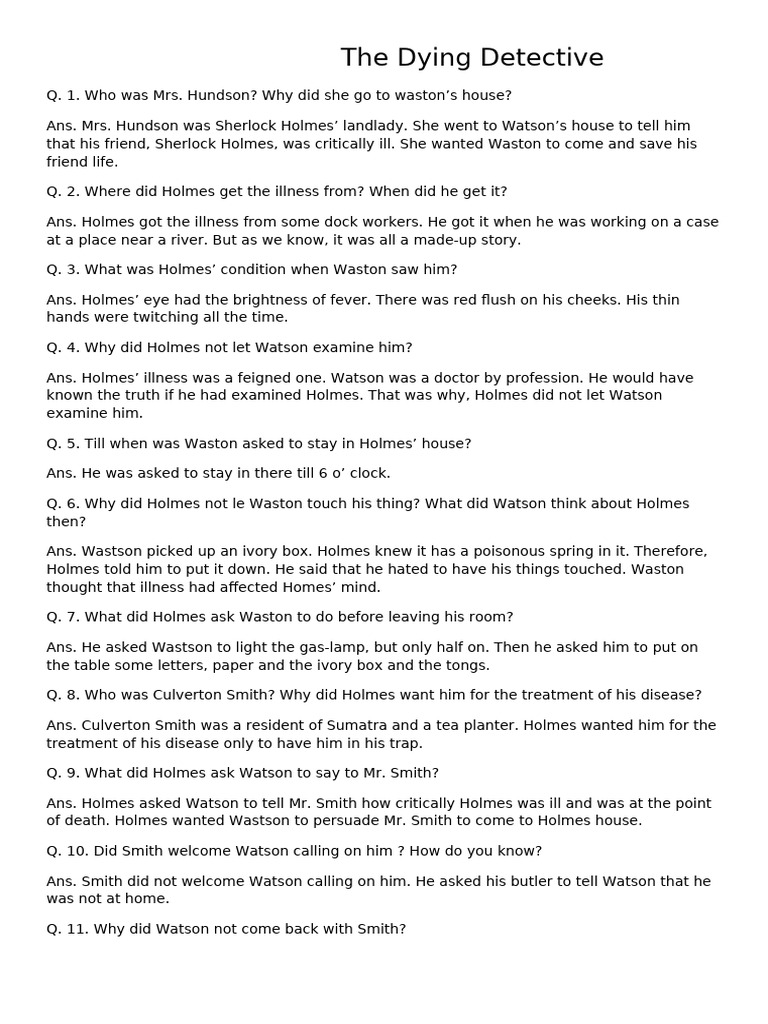 The Dying Detective

Q. 1. Who was Mrs. Hundson? Why did she go to waston's house?

Ans. Mrs. Hundson was Sherlock Holmes' landlady. She went to Watson's house to tell him that his friend, Sherlock Holmes, was critically ill. She wanted Waston to come and save his friend life.

Q. 2. Where did Holmes get the illness from? When did he get it?

Ans. Holmes got the illness from some dock workers. He got it when he was working on a case at a place near a river. But as we know, it was all a made-up story.

Q. 3. What was Holmes' condition when Waston saw him?

Ans. Holmes' eye had the brightness of fever. There was red flush on his cheeks. His thin hands were twitching all the time.

Q. 4. Why did Holmes not let Watson examine him?

Ans. Holmes' illness was a feigned one. Watson was a doctor by profession. He would have known the truth if he had examined Holmes. That was why, Holmes did not let Watson examine him.

Q. 5. Till when was Waston asked to stay in Holmes' house?

Ans. He was asked to stay in there till 6 o' clock.

Q. 6. Why did Holmes not le Waston touch his thing? What did Watson think about Holmes then?

Ans. Wastson picked up an ivory box. Holmes knew it has a poisonous spring in it. Therefore, Holmes told him to put it down. He said that he hated to have his things touched. Waston thought that illness had affected Homes' mind.

Q. 7. What did Holmes ask Waston to do before leaving his room?

Ans. He asked Wastson to light the gas-lamp, but only half on. Then he asked him to put on the table some letters, paper and the ivory box and the tongs.

Q. 8. Who was Culverton Smith? Why did Holmes want him for the treatment of his disease?

Ans. Culverton Smith was a resident of Sumatra and a tea planter. Holmes wanted him for the treatment of his disease only to have him in his trap.

Q. 9. What did Holmes ask Watson to say to Mr. Smith?

Ans. Holmes asked Watson to tell Mr. Smith how critically Holmes was ill and was at the point of death. Holmes wanted Wastson to persuade Mr. Smith to come to Holmes house.

Q. 10. Did Smith welcome Watson calling on him ? How do you know?

Ans. Smith did not welcome Watson calling on him. He asked his butler to tell Watson that he was not at home.

Q. 11. Why did Watson not come back with Smith?